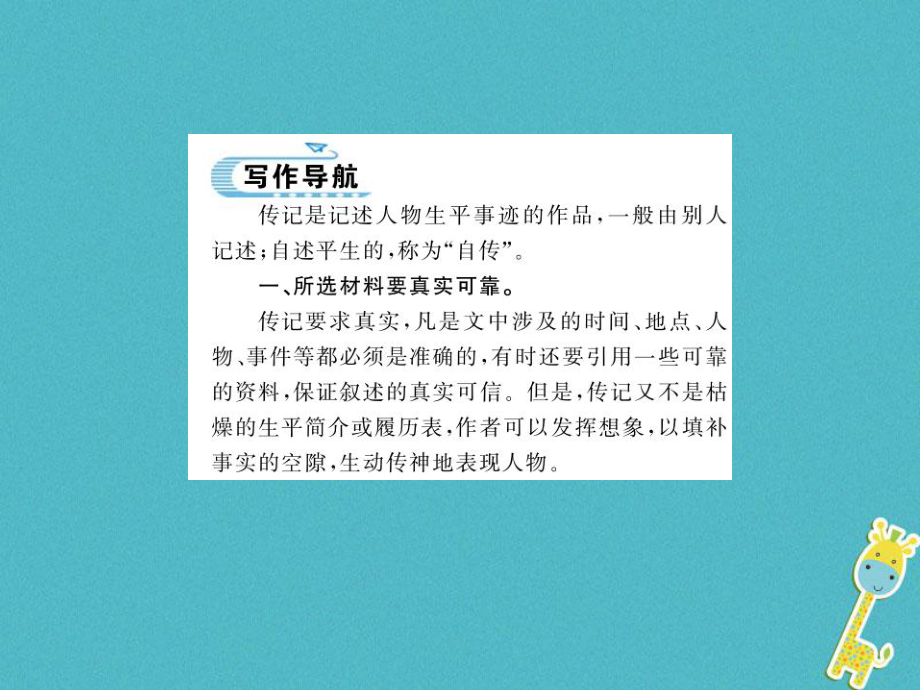 写作导航

传记是记述人物生平事迹的作品，一般由别人记述；自述平生的，称为“自传”。

一、所选材料要真实可靠。

传记要求真实，凡是文中涉及的时间、地点、人物、事件等都必须是准确的，有时还要引用一些可靠的资料，保证叙述的真实可信。但是，传记又不是枯燥的生平简介或履历表，作者可以发挥想象，以填补事实的空隙，生动传神地表现人物。